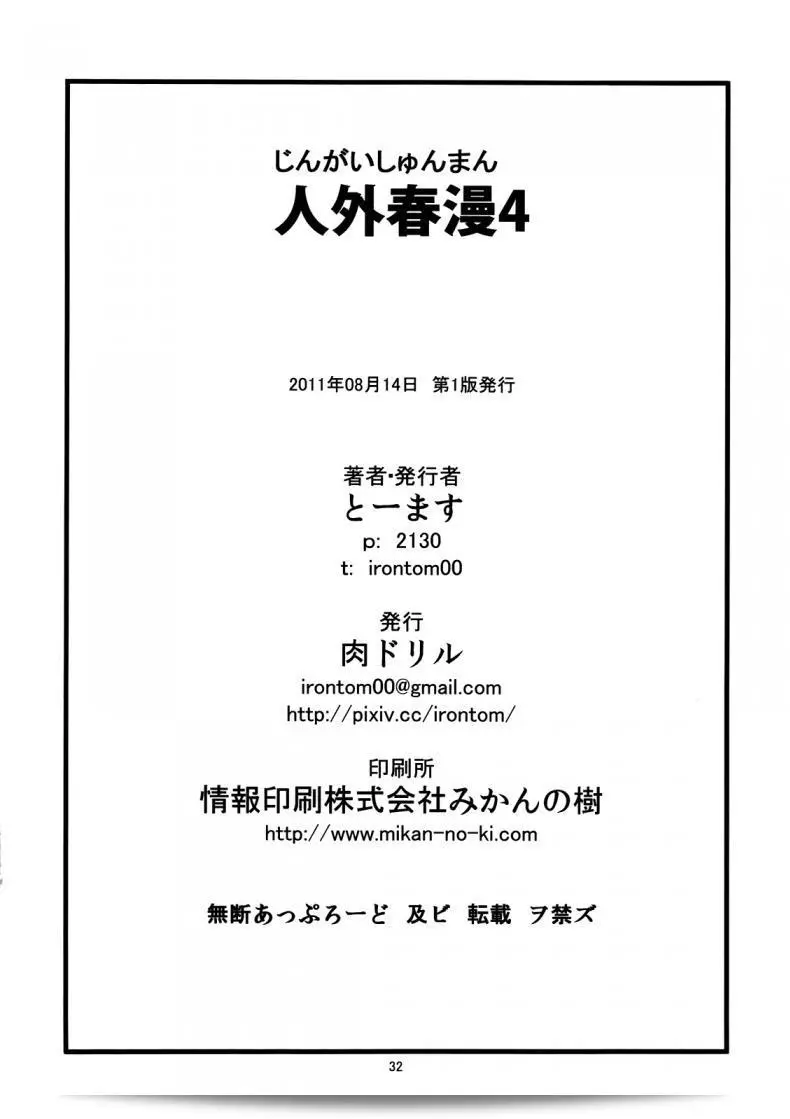 じんがいしゅんまん
人外春漫4

2011年08月14日 第1版発行

著者・発行者
とーます
p: 2130
t: irontom00

発行
肉ドリル
irontom00@gmail.com
http://pixiv.cc/irontom/

印刷所
情報印刷株式会社みかんの樹
http://www.mikan-no-ki.com

無断あっぷろーど 及ビ 転載 ヲ禁ズ

32